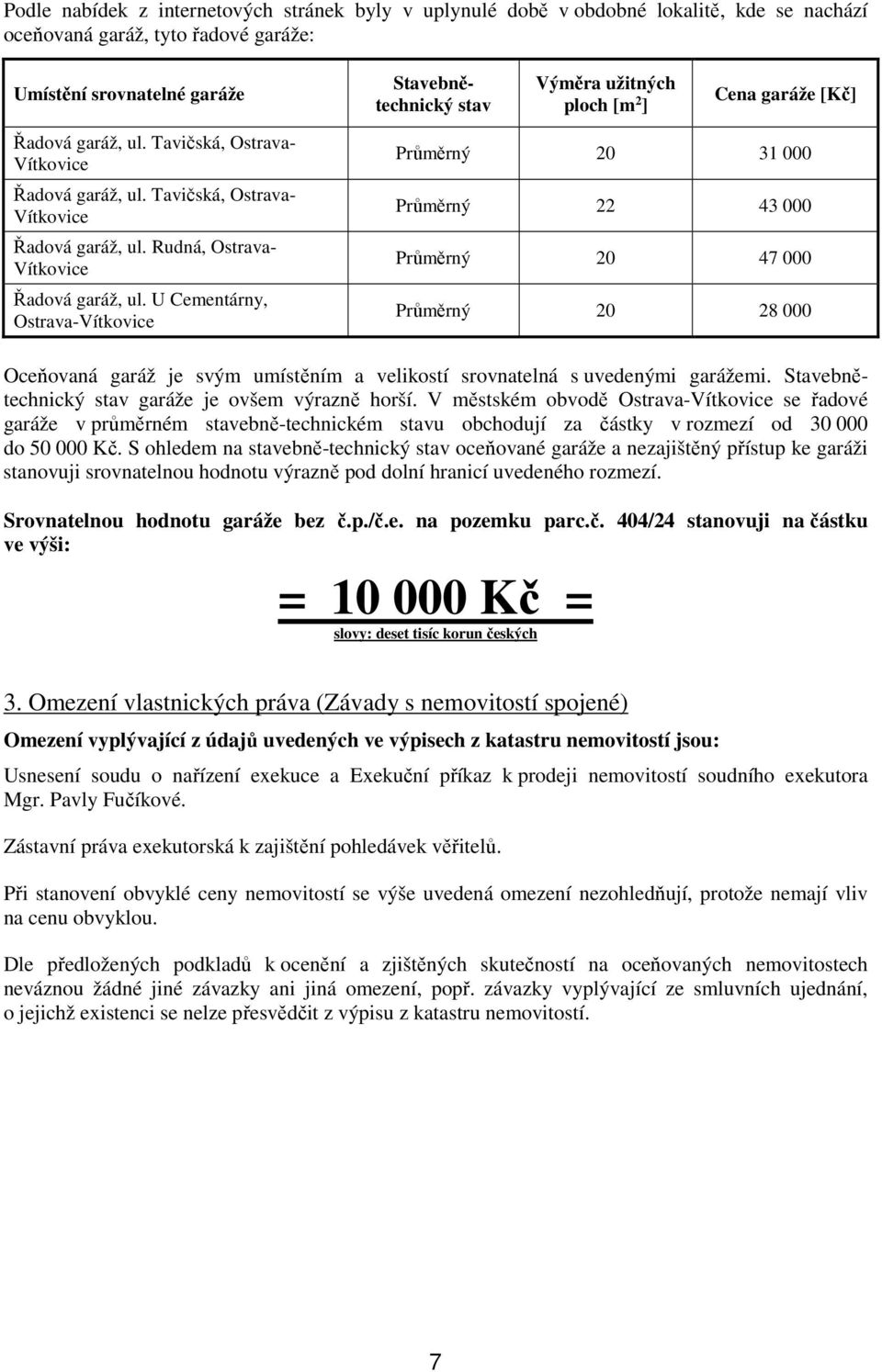 Podle nabídek z internetových stránek byly v uplynulé době v obdobné lokalitě, kde se nachází oceňovaná garáž, tyto řadové garáže:

| Umístění srovnatelné garáže | Stavebně-technický stav | Výměra užitných ploch [m$^2$] | Cena garáže [Kč] |
|---|---|---|---|
| Řadová garáž, ul. Tavičská, Ostrava-Vítkovice | Průměrný | 20 | 31 000 |
| Řadová garáž, ul. Tavičská, Ostrava-Vítkovice | Průměrný | 22 | 43 000 |
| Řadová garáž, ul. Rudná, Ostrava-Vítkovice | Průměrný | 20 | 47 000 |
| Řadová garáž, ul. U Cementárny, Ostrava-Vítkovice | Průměrný | 20 | 28 000 |

Oceňovaná garáž je svým umístěním a velikostí srovnatelná s uvedenými garážemi. Stavebně-technický stav garáže je ovšem výrazně horší. V městském obvodě Ostrava-Vítkovice se řadové garáže v průměrném stavebně-technickém stavu obchodují za částky v rozmezí od 30 000 do 50 000 Kč. S ohledem na stavebně-technický stav oceňované garáže a nezajištěný přístup ke garáži stanovuji srovnatelnou hodnotu výrazně pod dolní hranicí uvedeného rozmezí.

Srovnatelnou hodnotu garáže bez č.p./č.e. na pozemku parc.č. 404/24 stanovuji na částku ve výši:

= 10 000 Kč =
slovy: deset tisíc korun českých

3. Omezení vlastnických práva (Závady s nemovitostí spojené)

Omezení vyplývající z údajů uvedených ve výpisech z katastru nemovitostí jsou:

Usnesení soudu o nařízení exekuce a Exekuční příkaz k prodeji nemovitostí soudního exekutora Mgr. Pavly Fučíkové.

Zástavní práva exekutorská k zajištění pohledávek věřitelů.

Při stanovení obvyklé ceny nemovitostí se výše uvedená omezení nezohledňují, protože nemají vliv na cenu obvyklou.

Dle předložených podkladů k ocenění a zjištěných skutečností na oceňovaných nemovitostech neváznou žádné jiné závazky ani jiná omezení, popř. závazky vyplývající ze smluvních ujednání, o jejichž existenci se nelze přesvědčit z výpisu z katastru nemovitostí.

7